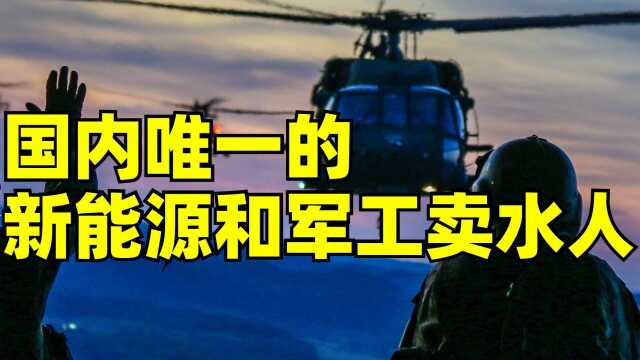 国内唯一的
新能源和军工卖水人